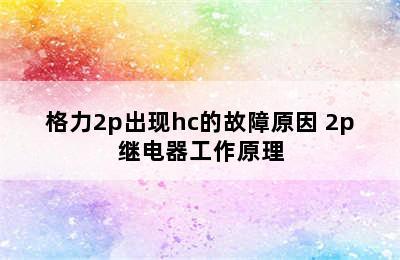 格力2p出现hc的故障原因 2p继电器工作原理